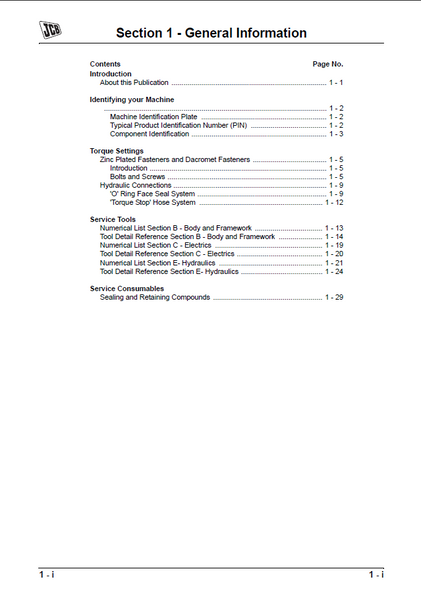 JCB

Section 1 - General Information

Contents Page No.

Introduction
About this Publication 1 - 1

Identifying your Machine
1 - 2
Machine Identification Plate 1 - 2
Typical Product Identification Number (PIN) 1 - 2
Component Identification 1 - 3

Torque Settings
Zinc Plated Fasteners and Dacromet Fasteners 1 - 5
Introduction 1 - 5
Bolts and Screws 1 - 5
Hydraulic Connections 1 - 9
'O' Ring Face Seal System 1 - 9
'Torque Stop' Hose System 1 - 12

Service Tools
Numerical List Section B - Body and Framework 1 - 13
Tool Detail Reference Section B - Body and Framework 1 - 14
Numerical List Section C - Electrics 1 - 19
Tool Detail Reference Section C - Electrics 1 - 20
Numerical List Section E- Hydraulics 1 - 21
Tool Detail Reference Section E- Hydraulics 1 - 24

Service Consumables
Sealing and Retaining Compounds 1 - 29

1 - i 1 - i